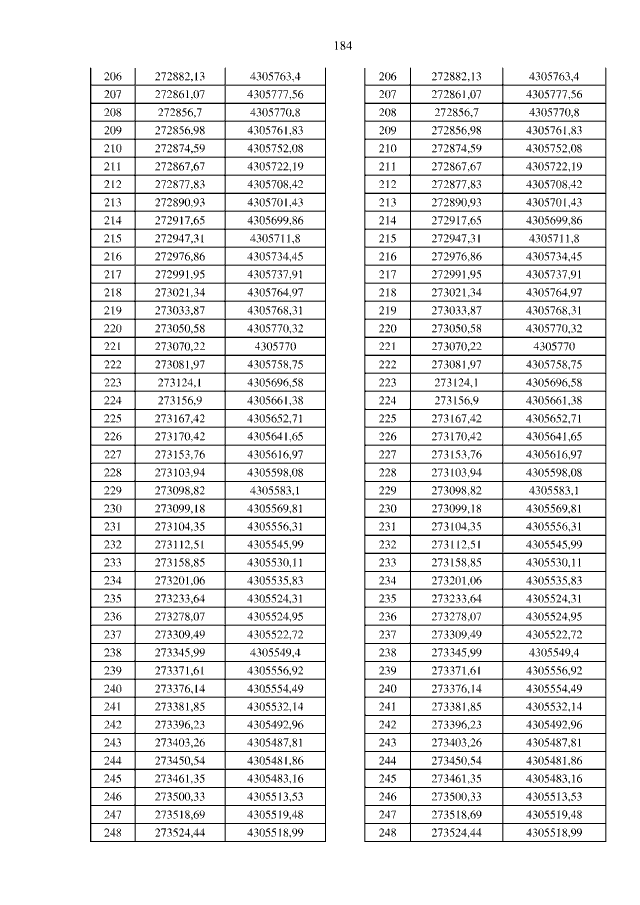 184

| 206 | 272882,13 | 4305763,4 |
|---|---|---|
| 207 | 272861,07 | 4305777,56 |
| 208 | 272856,7 | 4305770,8 |
| 209 | 272856,98 | 4305761,83 |
| 210 | 272874,59 | 4305752,08 |
| 211 | 272867,67 | 4305722,19 |
| 212 | 272877,83 | 4305708,42 |
| 213 | 272890,93 | 4305701,43 |
| 214 | 272917,65 | 4305699,86 |
| 215 | 272947,31 | 4305711,8 |
| 216 | 272976,86 | 4305734,45 |
| 217 | 272991,95 | 4305737,91 |
| 218 | 273021,34 | 4305764,97 |
| 219 | 273033,87 | 4305768,31 |
| 220 | 273050,58 | 4305770,32 |
| 221 | 273070,22 | 4305770 |
| 222 | 273081,97 | 4305758,75 |
| 223 | 273124,1 | 4305696,58 |
| 224 | 273156,9 | 4305661,38 |
| 225 | 273167,42 | 4305652,71 |
| 226 | 273170,42 | 4305641,65 |
| 227 | 273153,76 | 4305616,97 |
| 228 | 273103,94 | 4305598,08 |
| 229 | 273098,82 | 4305583,1 |
| 230 | 273099,18 | 4305569,81 |
| 231 | 273104,35 | 4305556,31 |
| 232 | 273112,51 | 4305545,99 |
| 233 | 273158,85 | 4305530,11 |
| 234 | 273201,06 | 4305535,83 |
| 235 | 273233,64 | 4305524,31 |
| 236 | 273278,07 | 4305524,95 |
| 237 | 273309,49 | 4305522,72 |
| 238 | 273345,99 | 4305549,4 |
| 239 | 273371,61 | 4305556,92 |
| 240 | 273376,14 | 4305554,49 |
| 241 | 273381,85 | 4305532,14 |
| 242 | 273396,23 | 4305492,96 |
| 243 | 273403,26 | 4305487,81 |
| 244 | 273450,54 | 4305481,86 |
| 245 | 273461,35 | 4305483,16 |
| 246 | 273500,33 | 4305513,53 |
| 247 | 273518,69 | 4305519,48 |
| 248 | 273524,44 | 4305518,99 |

| 206 | 272882,13 | 4305763,4 |
|---|---|---|
| 207 | 272861,07 | 4305777,56 |
| 208 | 272856,7 | 4305770,8 |
| 209 | 272856,98 | 4305761,83 |
| 210 | 272874,59 | 4305752,08 |
| 211 | 272867,67 | 4305722,19 |
| 212 | 272877,83 | 4305708,42 |
| 213 | 272890,93 | 4305701,43 |
| 214 | 272917,65 | 4305699,86 |
| 215 | 272947,31 | 4305711,8 |
| 216 | 272976,86 | 4305734,45 |
| 217 | 272991,95 | 4305737,91 |
| 218 | 273021,34 | 4305764,97 |
| 219 | 273033,87 | 4305768,31 |
| 220 | 273050,58 | 4305770,32 |
| 221 | 273070,22 | 4305770 |
| 222 | 273081,97 | 4305758,75 |
| 223 | 273124,1 | 4305696,58 |
| 224 | 273156,9 | 4305661,38 |
| 225 | 273167,42 | 4305652,71 |
| 226 | 273170,42 | 4305641,65 |
| 227 | 273153,76 | 4305616,97 |
| 228 | 273103,94 | 4305598,08 |
| 229 | 273098,82 | 4305583,1 |
| 230 | 273099,18 | 4305569,81 |
| 231 | 273104,35 | 4305556,31 |
| 232 | 273112,51 | 4305545,99 |
| 233 | 273158,85 | 4305530,11 |
| 234 | 273201,06 | 4305535,83 |
| 235 | 273233,64 | 4305524,31 |
| 236 | 273278,07 | 4305524,95 |
| 237 | 273309,49 | 4305522,72 |
| 238 | 273345,99 | 4305549,4 |
| 239 | 273371,61 | 4305556,92 |
| 240 | 273376,14 | 4305554,49 |
| 241 | 273381,85 | 4305532,14 |
| 242 | 273396,23 | 4305492,96 |
| 243 | 273403,26 | 4305487,81 |
| 244 | 273450,54 | 4305481,86 |
| 245 | 273461,35 | 4305483,16 |
| 246 | 273500,33 | 4305513,53 |
| 247 | 273518,69 | 4305519,48 |
| 248 | 273524,44 | 4305518,99 |